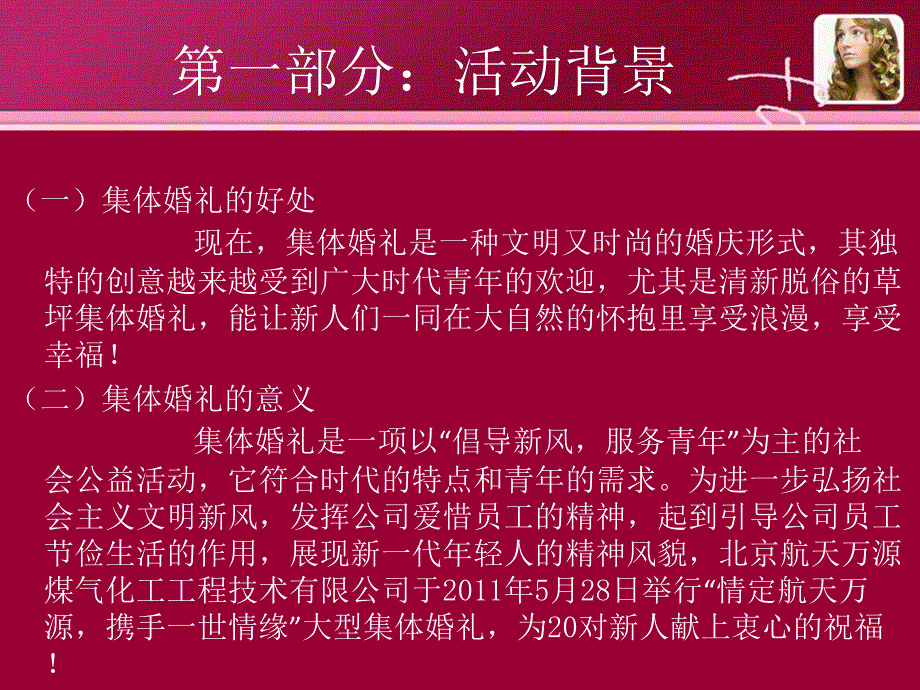 第一部分：活动背景

（一）集体婚礼的好处

现在，集体婚礼是一种文明又时尚的婚庆形式，其独特的创意越来越受到广大时代青年的欢迎，尤其是清新脱俗的草坪集体婚礼，能让新人们一同在大自然的怀抱里享受浪漫，享受幸福！

（二）集体婚礼的意义

集体婚礼是一项以“倡导新风，服务青年”为主的社会公益活动，它符合时代的特点和青年的需求。为进一步弘扬社会主义文明新风，发挥公司爱惜员工的精神，起到引导公司员工节俭生活的作用，展现新一代年轻人的精神风貌，北京航天万源煤气化工工程技术有限公司于2011年5月28日举行“情定航天万源，携手一世情缘”大型集体婚礼，为20对新人献上衷心的祝福！